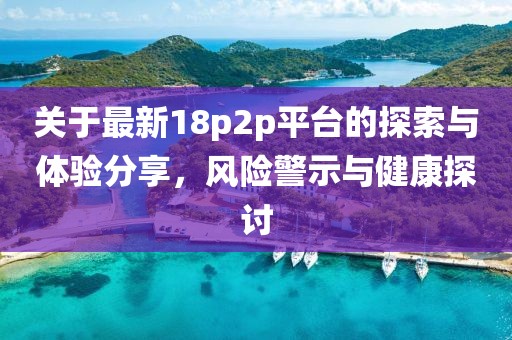 关于最新18p2p平台的探索与体验分享，风险警示与健康探讨